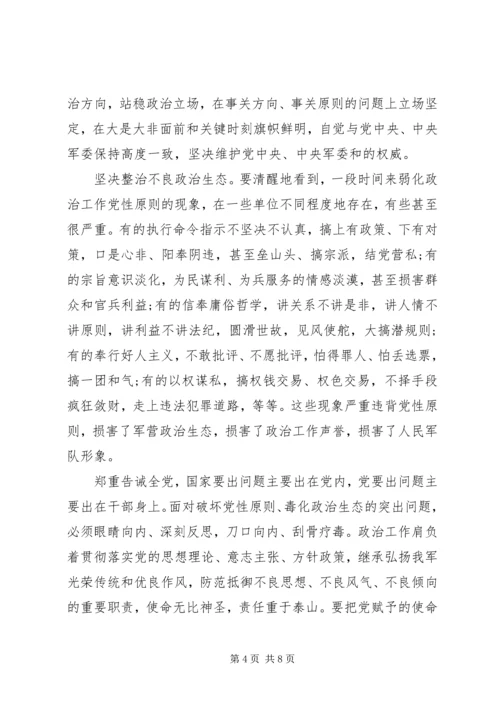 治方向，站稳政治立场，在事关方向、事关原则的问题上立场坚定，在大是大非面前和关键时刻旗帜鲜明，自觉与党中央、中央军委保持高度一致，坚决维护党中央、中央军委和的权威。

坚决整治不良政治生态。要清醒地看到，一段时间来弱化政治工作党性原则的现象，在一些单位不同程度地存在，有些甚至很严重。有的执行命令指示不坚决不认真，搞上有政策、下有对策，口是心非、阳奉阴违，甚至垒山头、搞宗派，结党营私;有的宗旨意识淡化，为民谋利、为兵服务的情感淡漠，甚至损害群众和官兵利益;有的信奉庸俗哲学，讲关系不讲是非，讲人情不讲原则，讲利益不讲法纪，圆滑世故，见风使舵，大搞潜规则;有的奉行好人主义，不敢批评、不愿批评，怕得罪人、怕丢选票，搞一团和气;有的以权谋私，搞权钱交易、权色交易，不择手段疯狂敛财，走上违法犯罪道路，等等。这些现象严重违背党性原则，损害了军营政治生态，损害了政治工作声誉，损害了人民军队形象。

郑重告诫全党，国家要出问题主要出在党内，党要出问题主要出在干部身上。面对破坏党性原则、毒化政治生态的突出问题，必须眼睛向内、深刻反思，刀口向内、刮骨疗毒。政治工作肩负着贯彻落实党的思想理论、意志主张、方针政策，继承弘扬我军光荣传统和优良作风，防范抵御不良思想、不良风气、不良倾向的重要职责，使命无比神圣，责任重于泰山。要把党赋予的使命

第 4 页 共 8 页